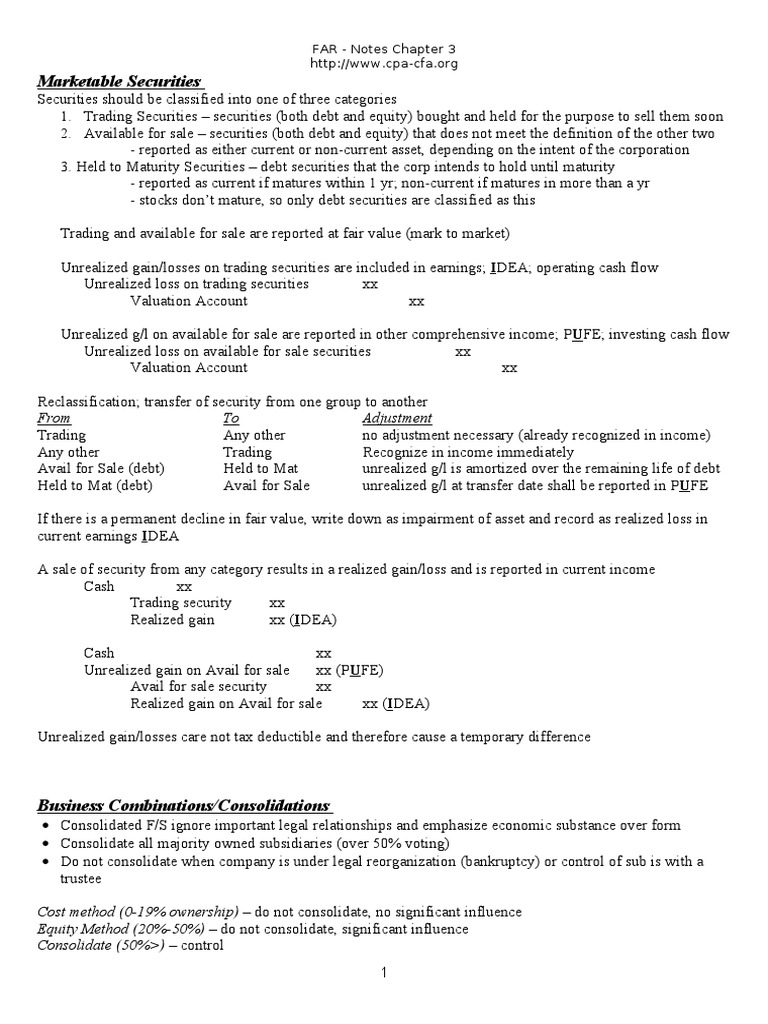 FAR - Notes Chapter 3
http://www.cpa-cfa.org

Marketable Securities

Securities should be classified into one of three categories
1. Trading Securities – securities (both debt and equity) bought and held for the purpose to sell them soon
2. Available for sale – securities (both debt and equity) that does not meet the definition of the other two
- reported as either current or non-current asset, depending on the intent of the corporation
3. Held to Maturity Securities – debt securities that the corp intends to hold until maturity
- reported as current if matures within 1 yr; non-current if matures in more than a yr
- stocks don't mature, so only debt securities are classified as this

Trading and available for sale are reported at fair value (mark to market)

Unrealized gain/losses on trading securities are included in earnings; IDEA; operating cash flow
Unrealized loss on trading securities xx
Valuation Account xx

Unrealized g/l on available for sale are reported in other comprehensive income; PUFE; investing cash flow
Unrealized loss on available for sale securities xx
Valuation Account xx

Reclassification; transfer of security from one group to another

| From | To | Adjustment |
|---|---|---|
| Trading | Any other | no adjustment necessary (already recognized in income) |
| Any other | Trading | Recognize in income immediately |
| Avail for Sale (debt) | Held to Mat | unrealized g/l is amortized over the remaining life of debt |
| Held to Mat (debt) | Avail for Sale | unrealized g/l at transfer date shall be reported in PUFE |

If there is a permanent decline in fair value, write down as impairment of asset and record as realized loss in current earnings IDEA

A sale of security from any category results in a realized gain/loss and is reported in current income
Cash xx
Trading security xx
Realized gain xx (IDEA)

Cash xx
Unrealized gain on Avail for sale xx (PUFE)
Avail for sale security xx
Realized gain on Avail for sale xx (IDEA)

Unrealized gain/losses care not tax deductible and therefore cause a temporary difference

Business Combinations/Consolidations

• Consolidated F/S ignore important legal relationships and emphasize economic substance over form
• Consolidate all majority owned subsidiaries (over 50% voting)
• Do not consolidate when company is under legal reorganization (bankruptcy) or control of sub is with a trustee

Cost method (0-19% ownership) – do not consolidate, no significant influence
Equity Method (20%-50%) – do not consolidate, significant influence
Consolidate (50%>) – control

1